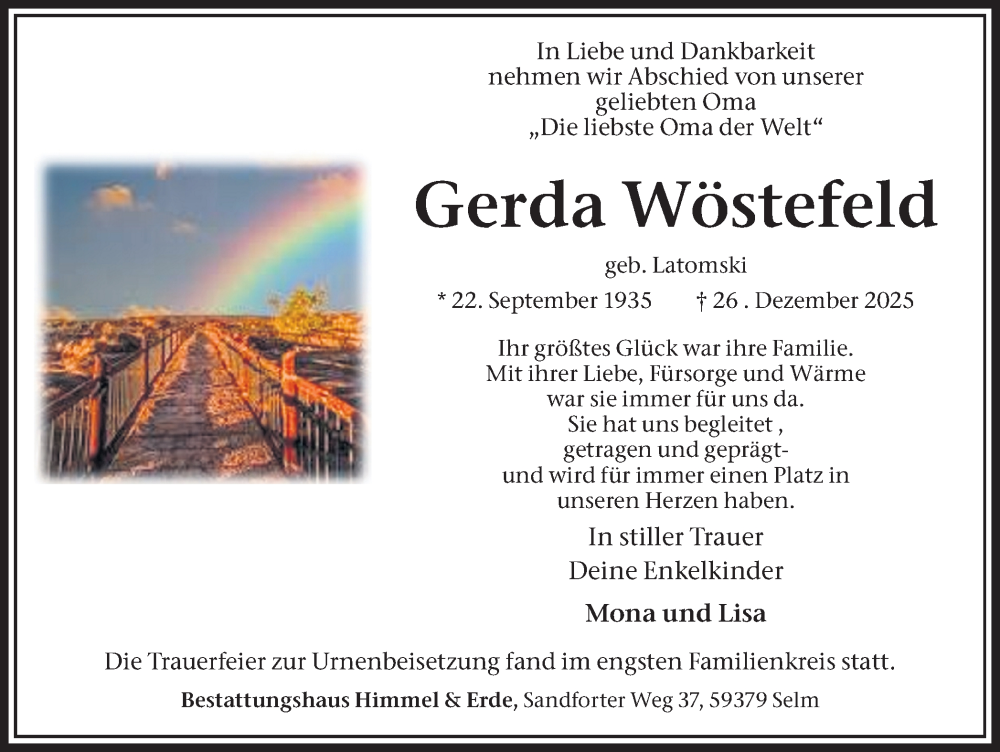 In Liebe und Dankbarkeit
nehmen wir Abschied von unserer
geliebten Oma
„Die liebste Oma der Welt“

Gerda Wöstefeld

geb. Latomski

* 22. September 1935 † 26 . Dezember 2025

Ihr größtes Glück war ihre Familie.
Mit ihrer Liebe, Fürsorge und Wärme
war sie immer für uns da.
Sie hat uns begleitet ,
getragen und geprägt-
und wird für immer einen Platz in
unseren Herzen haben.

In stiller Trauer
Deine Enkelkinder

Mona und Lisa

Die Trauerfeier zur Urnenbeisetzung fand im engsten Familienkreis statt.

Bestattungshaus Himmel & Erde, Sandforter Weg 37, 59379 Selm